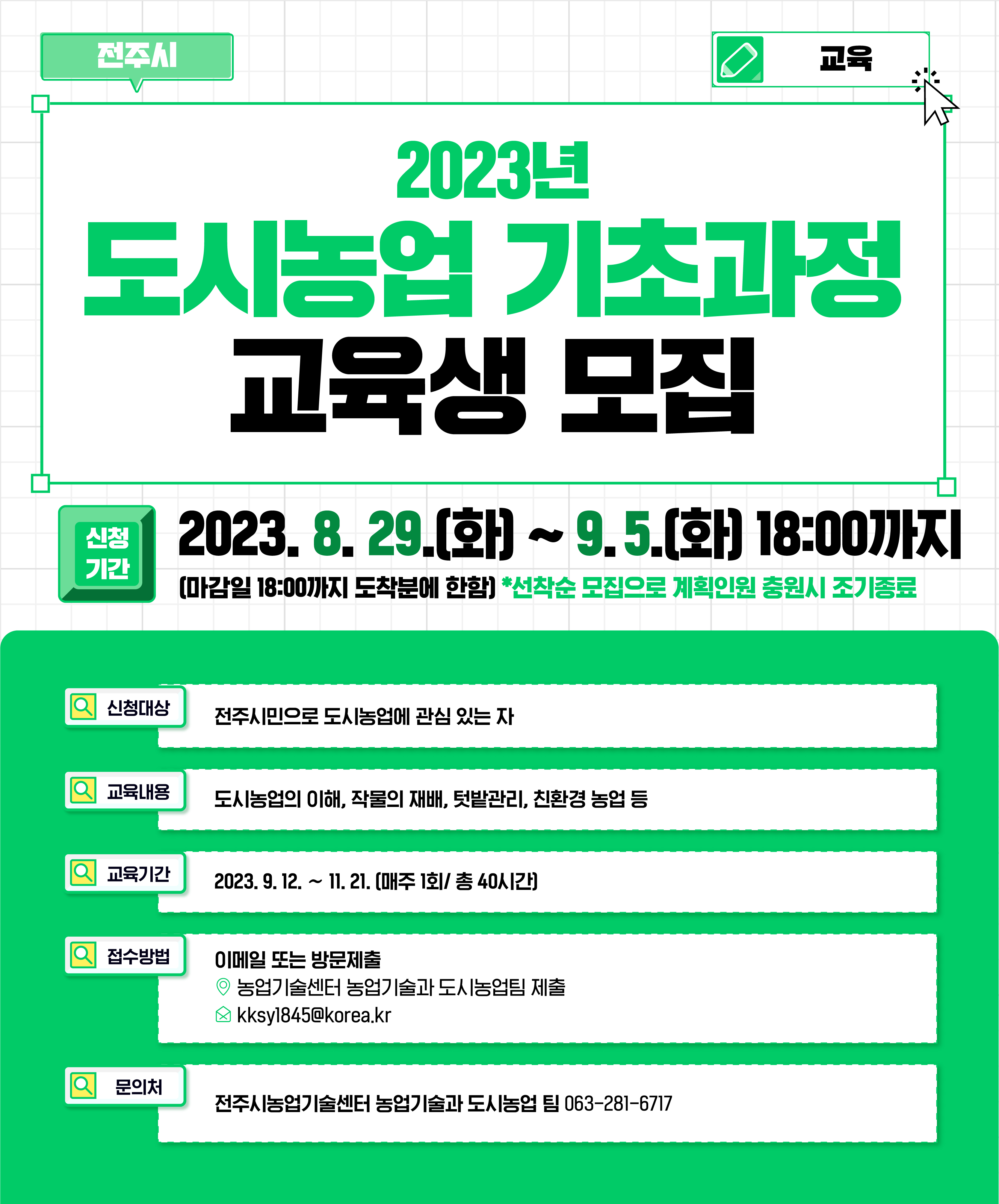 전주시

교육

2023년
도시농업 기초과정
교육생 모집

신청기간

2023. 8. 29.(화) ~ 9. 5.(화) 18:00까지

(마감일 18:00까지 도착분에 한함) *선착순 모집으로 계획인원 충원시 조기종료

신청대상

전주시민으로 도시농업에 관심 있는 자

교육내용

도시농업의 이해, 작물의 재배, 텃밭관리, 친환경 농업 등

교육기간

2023. 9. 12. ~ 11. 21. (매주 1회/ 총 40시간)

접수방법

이메일 또는 방문제출
농업기술센터 농업기술과 도시농업팀 제출
kksy1845@korea.kr

문의처

전주시농업기술센터 농업기술과 도시농업 팀 063-281-6717